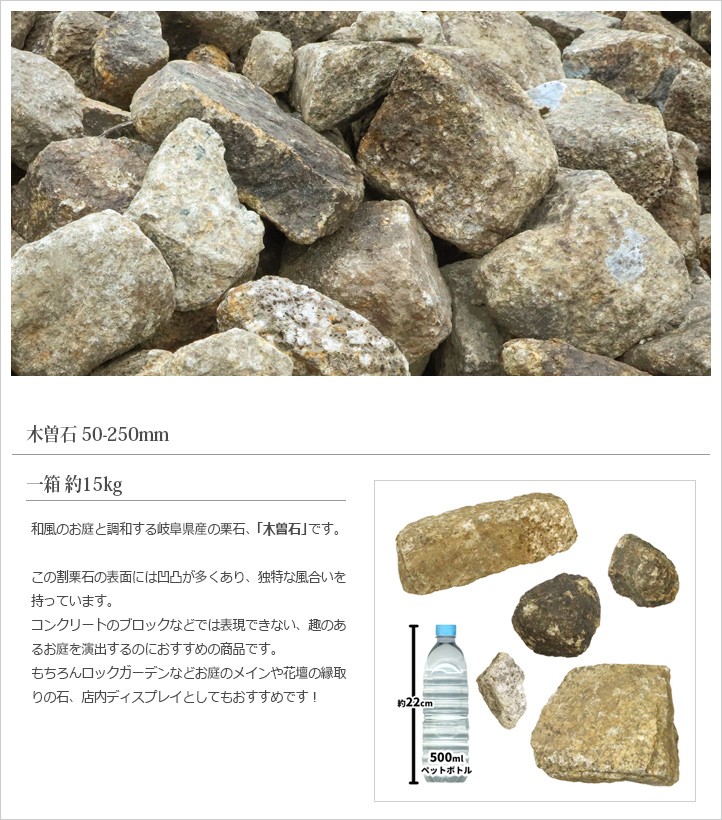 木曽石 50-250mm

一箱 約15kg

和風のお庭と調和する岐阜県産の栗石、「木曽石」です。

この割栗石の表面には凹凸が多くあり、独特な風合いを持っています。
コンクリートのブロックなどでは表現できない、趣のあるお庭を演出するのにおすすめの商品です。
もちろんロックガーデンなどお庭のメインや花壇の縁取りの石、店内ディスプレイとしてもおすすめです！

約22cm

500ml
ペットボトル